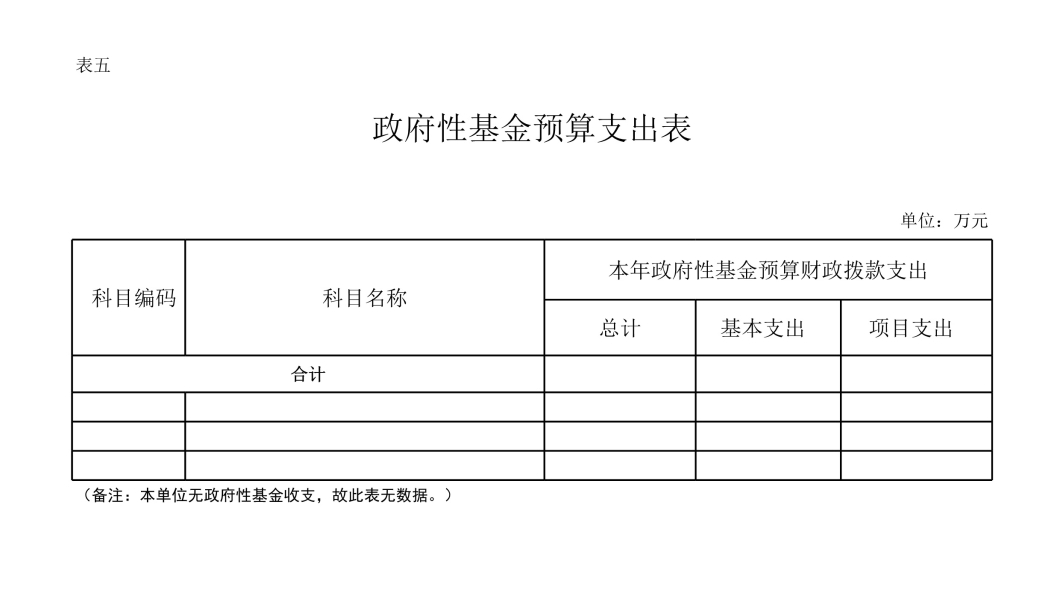 表五

政府性基金预算支出表

单位：万元

| 科目编码 | 科目名称 | 本年政府性基金预算财政拨款支出 | | |
|---|---|---|---|---|
| | | 总计 | 基本支出 | 项目支出 |
| 合计 | | | | |
| | | | | |
| | | | | |
| | | | | |

（备注：本单位无政府性基金收支，故此表无数据。）